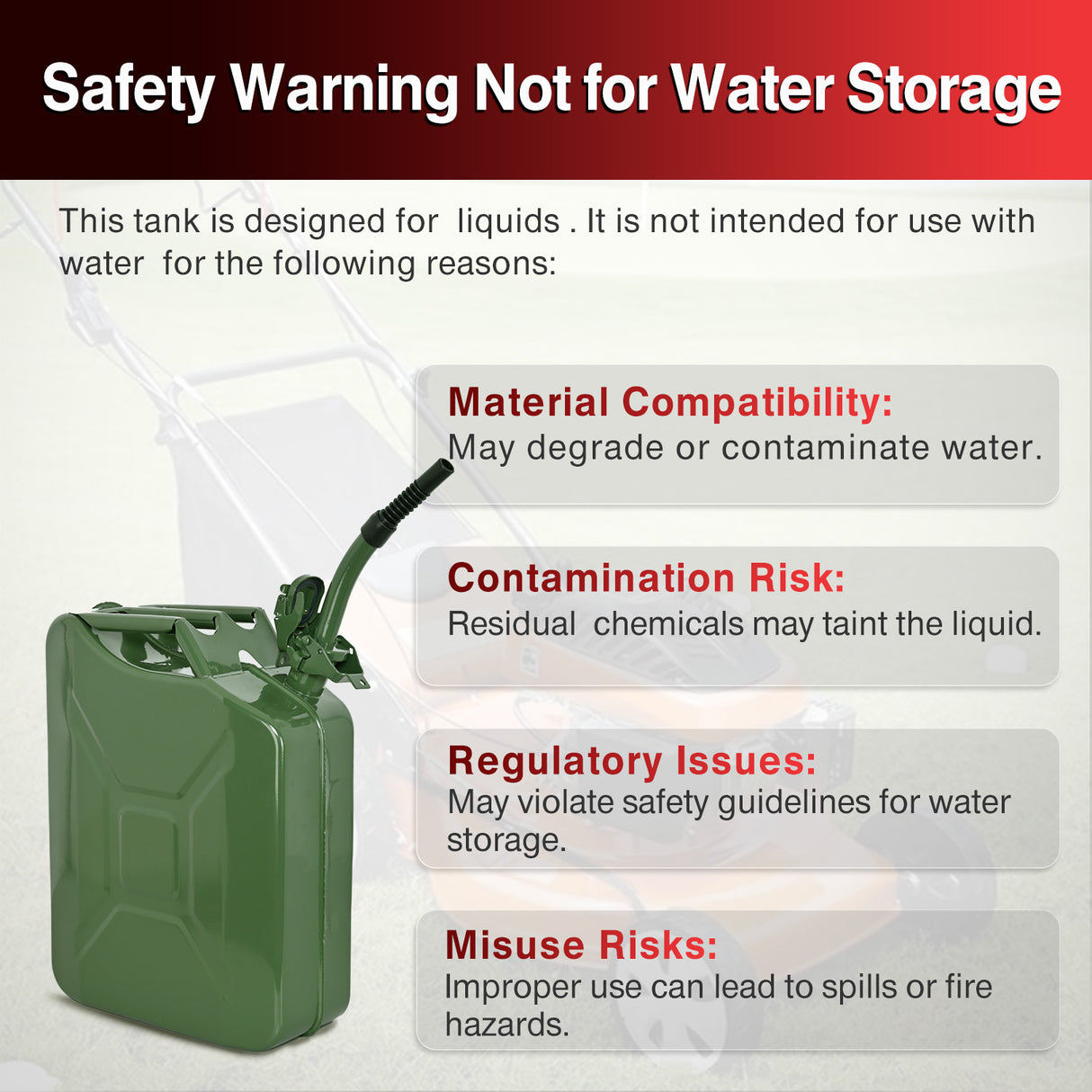 Safety Warning Not for Water Storage

This tank is designed for liquids . It is not intended for use with water for the following reasons:

Material Compatibility:
May degrade or contaminate water.

Contamination Risk:
Residual chemicals may taint the liquid.

Regulatory Issues:
May violate safety guidelines for water storage.

Misuse Risks:
Improper use can lead to spills or fire hazards.